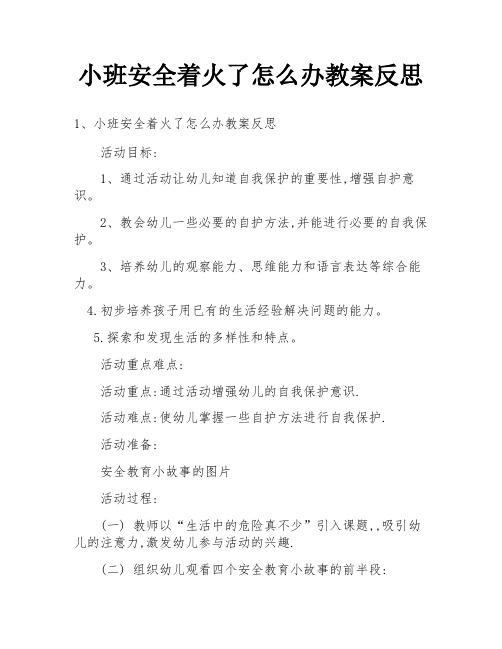 小班安全着火了怎么办教案反思

1、小班安全着火了怎么办教案反思

活动目标:

1、通过活动让幼儿知道自我保护的重要性,增强自护意识。

2、教会幼儿一些必要的自护方法,并能进行必要的自我保护。

3、培养幼儿的观察能力、思维能力和语言表达等综合能力。

4.初步培养孩子用已有的生活经验解决问题的能力。

5.探索和发现生活的多样性和特点。

活动重点难点:

活动重点:通过活动增强幼儿的自我保护意识.

活动难点:使幼儿掌握一些自护方法进行自我保护.

活动准备:

安全教育小故事的图片

活动过程:

(一) 教师以“生活中的危险真不少”引入课题,,吸引幼儿的注意力,激发幼儿参与活动的兴趣.

(二) 组织幼儿观看四个安全教育小故事的前半段: